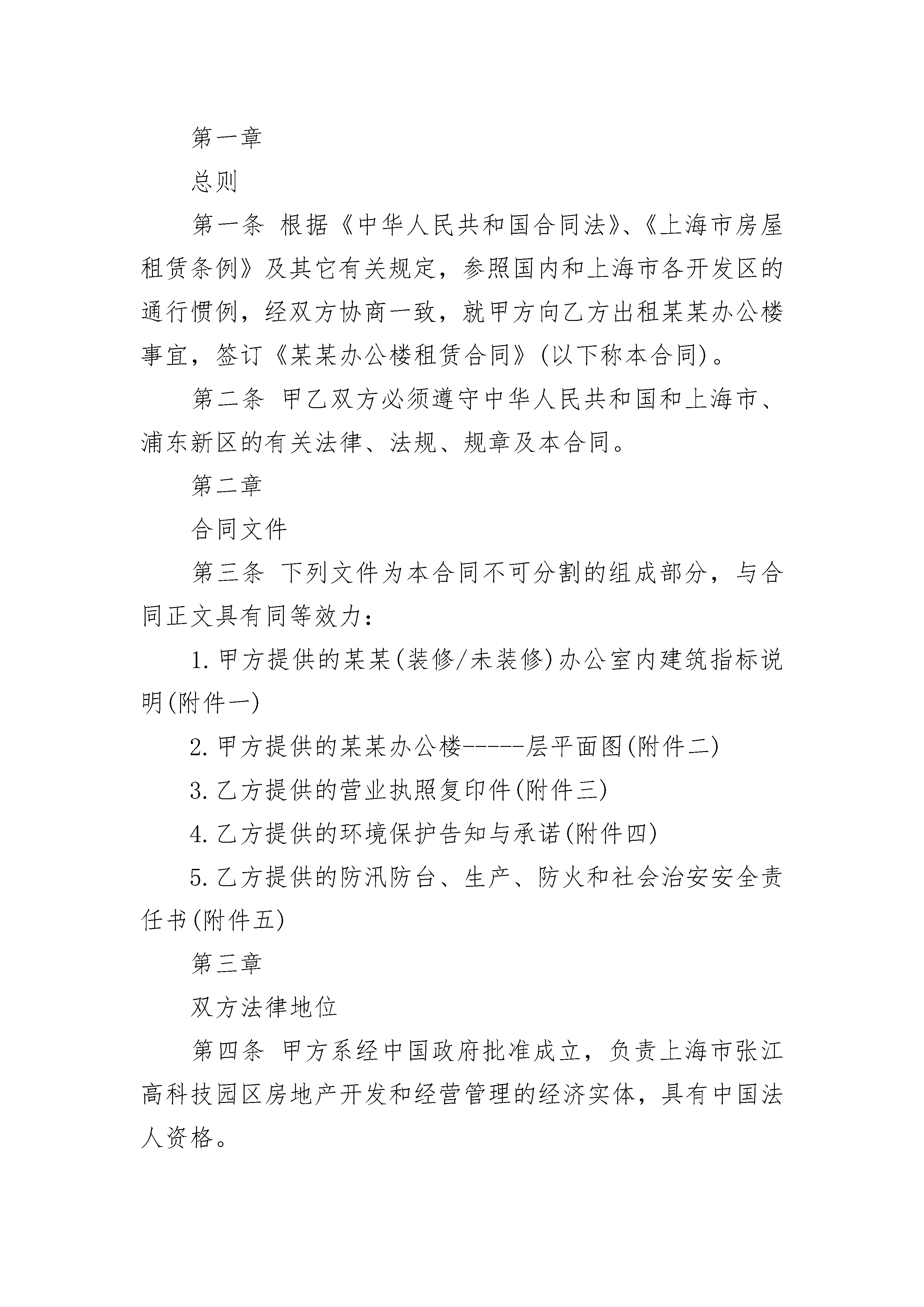 第一章

总则

第一条 根据《中华人民共和国合同法》、《上海市房屋租赁条例》及其它有关规定，参照国内和上海市各开发区的通行惯例，经双方协商一致，就甲方向乙方出租某某办公楼事宜，签订《某某办公楼租赁合同》(以下称本合同)。

第二条 甲乙双方必须遵守中华人民共和国和上海市、浦东新区的有关法律、法规、规章及本合同。

第二章

合同文件

第三条 下列文件为本合同不可分割的组成部分，与合同正文具有同等效力：

1.甲方提供的某某(装修/未装修)办公室内建筑指标说明(附件一)

2.甲方提供的某某办公楼-----层平面图(附件二)

3.乙方提供的营业执照复印件(附件三)

4.乙方提供的环境保护告知与承诺(附件四)

5.乙方提供的防汛防台、生产、防火和社会治安安全责任书(附件五)

第三章

双方法律地位

第四条 甲方系经中国政府批准成立，负责上海市张江高科技园区房地产开发和经营管理的经济实体，具有中国法人资格。